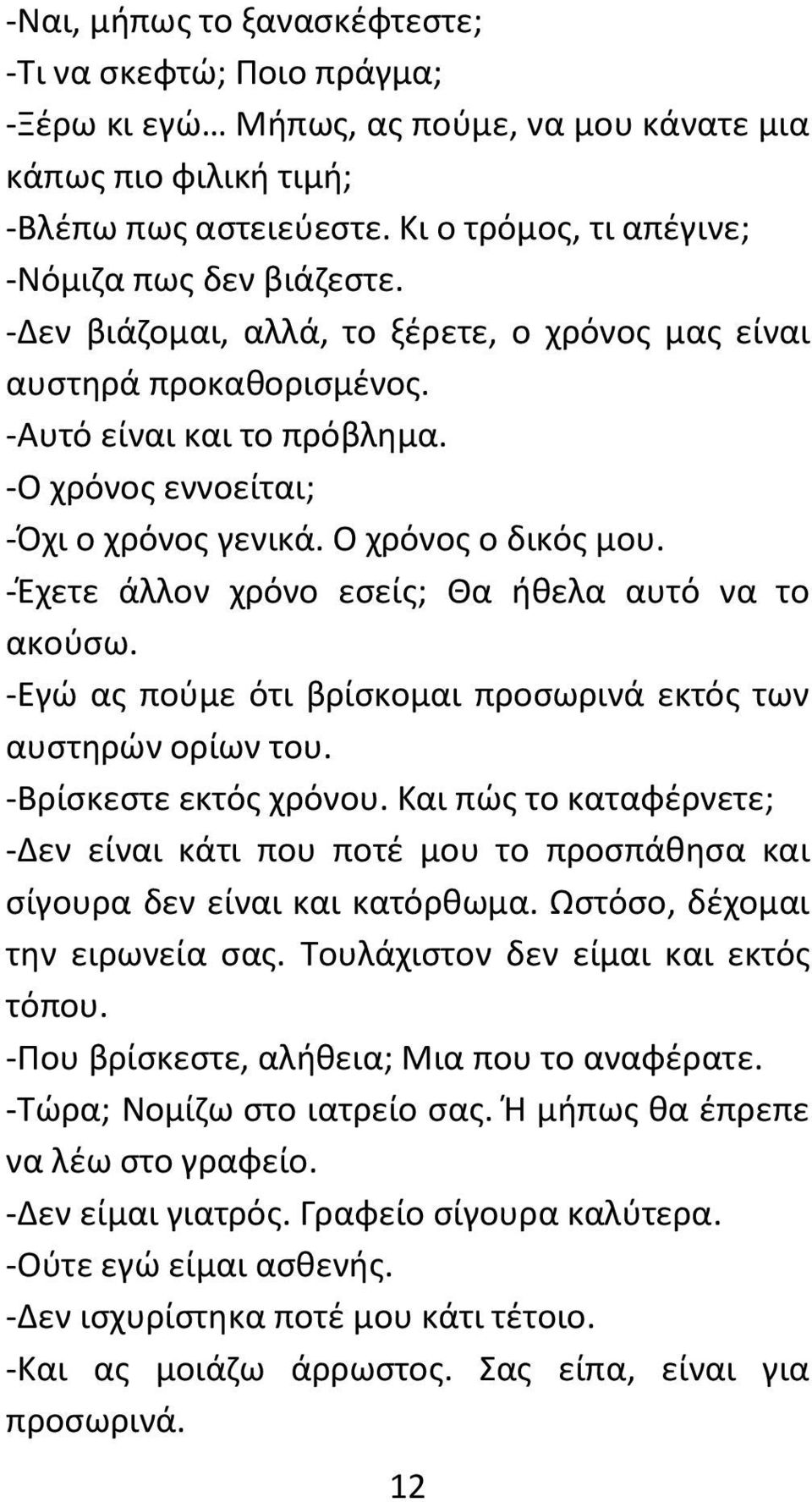 -Ναι, μήπως το ξανασκέφτεστε;
-Τι να σκεφτώ; Ποιο πράγμα;
-Ξέρω κι εγώ… Μήπως, ας πούμε, να μου κάνατε μια κάπως πιο φιλική τιμή;
-Βλέπω πως αστειεύεστε. Κι ο τρόμος, τι απέγινε;
-Νόμιζα πως δεν βιάζεστε.
-Δεν βιάζομαι, αλλά, το ξέρετε, ο χρόνος μας είναι αυστηρά προκαθορισμένος.
-Αυτό είναι και το πρόβλημα.
-Ο χρόνος εννοείται;
-Όχι ο χρόνος γενικά. Ο χρόνος ο δικός μου.
-Έχετε άλλον χρόνο εσείς; Θα ήθελα αυτό να το ακούσω.
-Εγώ ας πούμε ότι βρίσκομαι προσωρινά εκτός των αυστηρών ορίων του.
-Βρίσκεστε εκτός χρόνου. Και πώς το καταφέρνετε;
-Δεν είναι κάτι που ποτέ μου το προσπάθησα και σίγουρα δεν είναι και κατόρθωμα. Ωστόσο, δέχομαι την ειρωνεία σας. Τουλάχιστον δεν είμαι και εκτός τόπου.
-Που βρίσκεστε, αλήθεια; Μια που το αναφέρατε.
-Τώρα; Νομίζω στο ιατρείο σας. Ή μήπως θα έπρεπε να λέω στο γραφείο.
-Δεν είμαι γιατρός. Γραφείο σίγουρα καλύτερα.
-Ούτε εγώ είμαι ασθενής.
-Δεν ισχυρίστηκα ποτέ μου κάτι τέτοιο.
-Και ας μοιάζω άρρωστος. Σας είπα, είναι για προσωρινά.

12